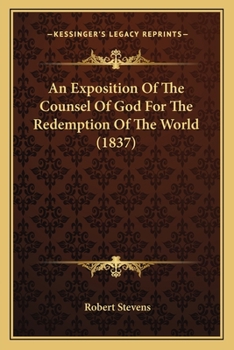 —KESSINGER'S LEGACY REPRINTS—

An Exposition Of The Counsel Of God For The Redemption Of The World (1837)

Robert Stevens